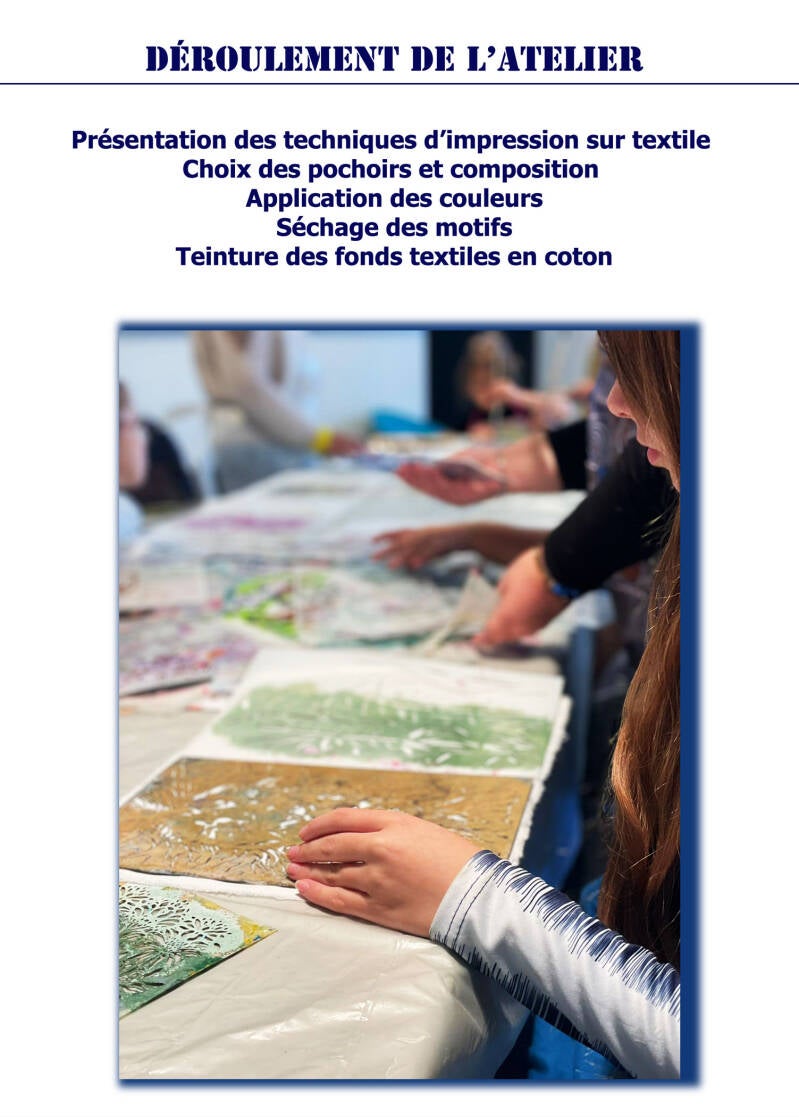 DÉROULEMENT DE L'ATELIER

Présentation des techniques d'impression sur textile
Choix des pochoirs et composition
Application des couleurs
Séchage des motifs
Teinture des fonds textiles en coton